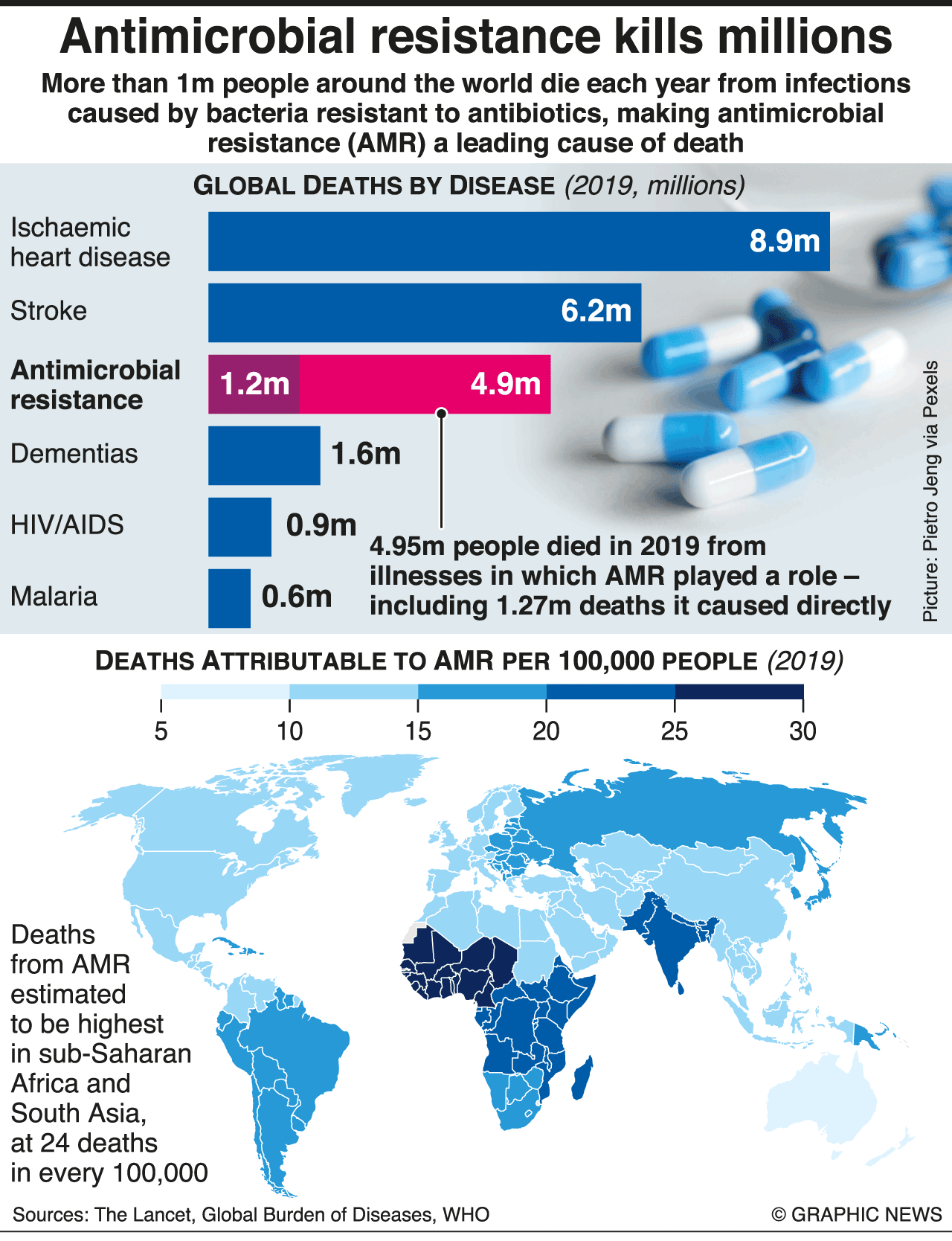 Antimicrobial resistance kills millions

More than 1m people around the world die each year from infections caused by bacteria resistant to antibiotics, making antimicrobial resistance (AMR) a leading cause of death

GLOBAL DEATHS BY DISEASE (2019, millions)

Ischaemic heart disease 8.9m

Stroke 6.2m

Antimicrobial resistance 1.2m 4.9m

Dementias 1.6m

HIV/AIDS 0.9m

Malaria 0.6m

4.95m people died in 2019 from illnesses in which AMR played a role – including 1.27m deaths it caused directly

Picture: Pietro Jeng via Pexels

DEATHS ATTRIBUTABLE TO AMR PER 100,000 PEOPLE (2019)

5 10 15 20 25 30

Deaths from AMR estimated to be highest in sub-Saharan Africa and South Asia, at 24 deaths in every 100,000

Sources: The Lancet, Global Burden of Diseases, WHO

© GRAPHIC NEWS